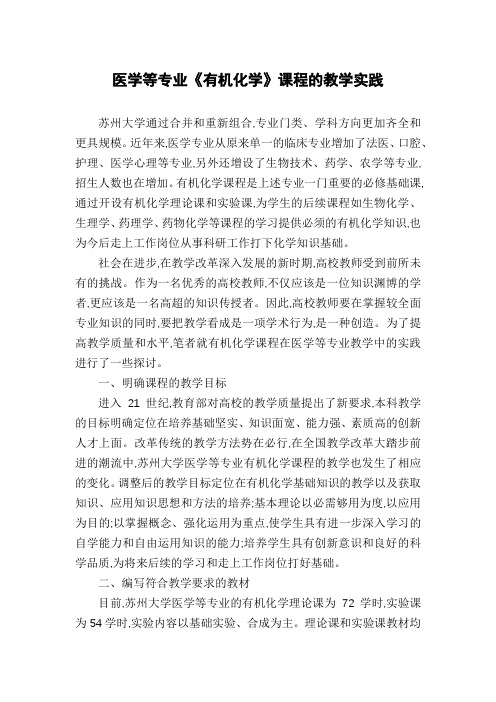 医学等专业《有机化学》课程的教学实践

苏州大学通过合并和重新组合,专业门类、学科方向更加齐全和更具规模。近年来,医学专业从原来单一的临床专业增加了法医、口腔、护理、医学心理等专业,另外还增设了生物技术、药学、农学等专业,招生人数也在增加。有机化学课程是上述专业一门重要的必修基础课,通过开设有机化学理论课和实验课,为学生的后续课程如生物化学、生理学、药理学、药物化学等课程的学习提供必须的有机化学知识,也为今后走上工作岗位从事科研工作打下化学知识基础。

社会在进步,在教学改革深入发展的新时期,高校教师受到前所未有的挑战。作为一名优秀的高校教师,不仅应该是一位知识渊博的学者,更应该是一名高超的知识传授者。因此,高校教师要在掌握较全面专业知识的同时,要把教学看成是一项学术行为,是一种创造。为了提高教学质量和水平,笔者就有机化学课程在医学等专业教学中的实践进行了一些探讨。

一、明确课程的教学目标

进入 21 世纪,教育部对高校的教学质量提出了新要求,本科教学的目标明确定位在培养基础坚实、知识面宽、能力强、素质高的创新人才上面。改革传统的教学方法势在必行,在全国教学改革大踏步前进的潮流中,苏州大学医学等专业有机化学课程的教学也发生了相应的变化。调整后的教学目标定位在有机化学基础知识的教学以及获取知识、应用知识思想和方法的培养;基本理论以必需够用为度,以应用为目的;以掌握概念、强化运用为重点,使学生具有进一步深入学习的自学能力和自由运用知识的能力;培养学生具有创新意识和良好的科学品质,为将来后续的学习和走上工作岗位打好基础。

二、编写符合教学要求的教材

目前,苏州大学医学等专业的有机化学理论课为 72 学时,实验课为 54 学时,实验内容以基础实验、合成为主。理论课和实验课教材均